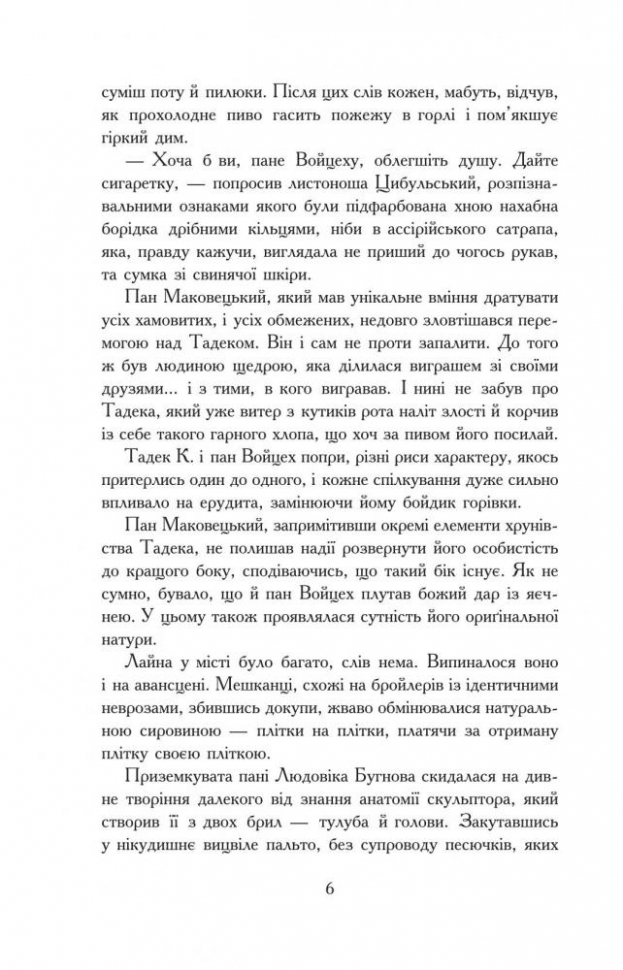 суміш поту й пилюки. Після цих слів кожен, мабуть, відчув, як прохолодне пиво гасить пожежу в горлі і пом'якшує гіркий дим.

— Хоча б ви, пане Войцеху, облегшіть душу. Дайте сигаретку, — попросив листоноша Цибульський, розпізнавальними ознаками якого були підфарбована хною нахабна борідка дрібними кільцями, ніби в ассірійського сатрапа, яка, правду кажучи, виглядала не приший до чогось рукав, та сумка зі свинячої шкіри.

Пан Маковецький, який мав унікальне вміння дратувати усіх хамовитих, і усіх обмежених, недовго зловтішався перемогою над Тадеком. Він і сам не проти запалити. До того ж був людиною щедрою, яка ділилася виграшем зі своїми друзями... і з тими, в кого вигравав. І нині не забув про Тадека, який уже витер з кутиків рота наліт злості й корчив із себе такого гарного хлопа, що хоч за пивом його посилай.

Тадек К. і пан Войцех попри, різні риси характеру, якось притерлись один до одного, і кожне спілкування дуже сильно впливало на ерудита, замінюючи йому бойдик горівки.

Пан Маковецький, запримітивши окремі елементи хрунівства Тадека, не полишав надії розвернути його особистість до кращого боку, сподіваючись, що такий бік існує. Як не сумно, бувало, що й пан Войцех плутав божий дар із яєчнею. У цьому також проявлялася сутність його оригінальної натури.

Лайна у місті було багато, слів нема. Випиналося воно і на авансцені. Мешканці, схожі на бройлерів із ідентичними неврозами, збившись докупи, жваво обмінювалися натуральною сировиною — плітки на плітки, платячи за отриману плітку своєю пліткою.

Приземкувата пані Людовіка Бугнова скидалася на дивне творіння далекого від знання анатомії скульптора, який створив її з двох брил — тулуба й голови. Закутавшись у нікудишнє вицвіле пальто, без супроводу песючків, яких

6